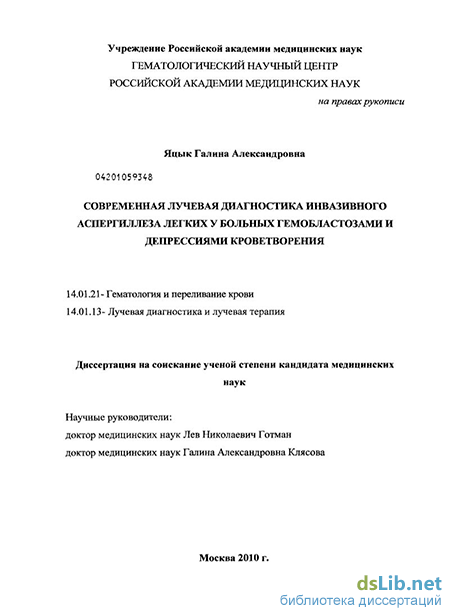 Учреждение Российской академии медицинских наук
ГЕМАТОЛОГИЧЕСКИЙ НАУЧНЫЙ ЦЕНТР
РОССИЙСКОЙ АКАДЕМИИ МЕДИЦИНСКИХ НАУК

на правах рукописи

Яцык Галина Александровна

04201059348

СОВРЕМЕННАЯ ЛУЧЕВАЯ ДИАГНОСТИКА ИНВАЗИВНОГО АСПЕРГИЛЛЕЗА ЛЕГКИХ У БОЛЬНЫХ ГЕМОБЛАСТОЗАМИ И ДЕПРЕССИЯМИ КРОВЕТВОРЕНИЯ

14.01.21- Гематология и переливание крови
14.01.13- Лучевая диагностика и лучевая терапия

Диссертация на соискание ученой степени кандидата медицинских наук

Научные руководители:
доктор медицинских наук Лев Николаевич Готман
доктор медицинских наук Галина Александровна Клясова

Москва 2010 г.

dsLib.net
библиотека диссертаций